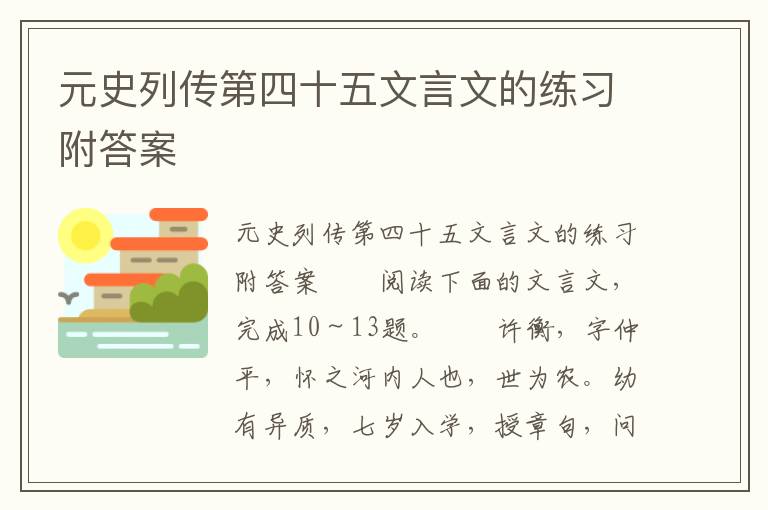 元史列传第四十五文言文的练习附答案

元史列传第四十五文言文的练习附答案　　阅读下面的文言文，完成10～13题。　　许衡，字仲平，怀之河内人也，世为农。幼有异质，七岁入学，授章句，问